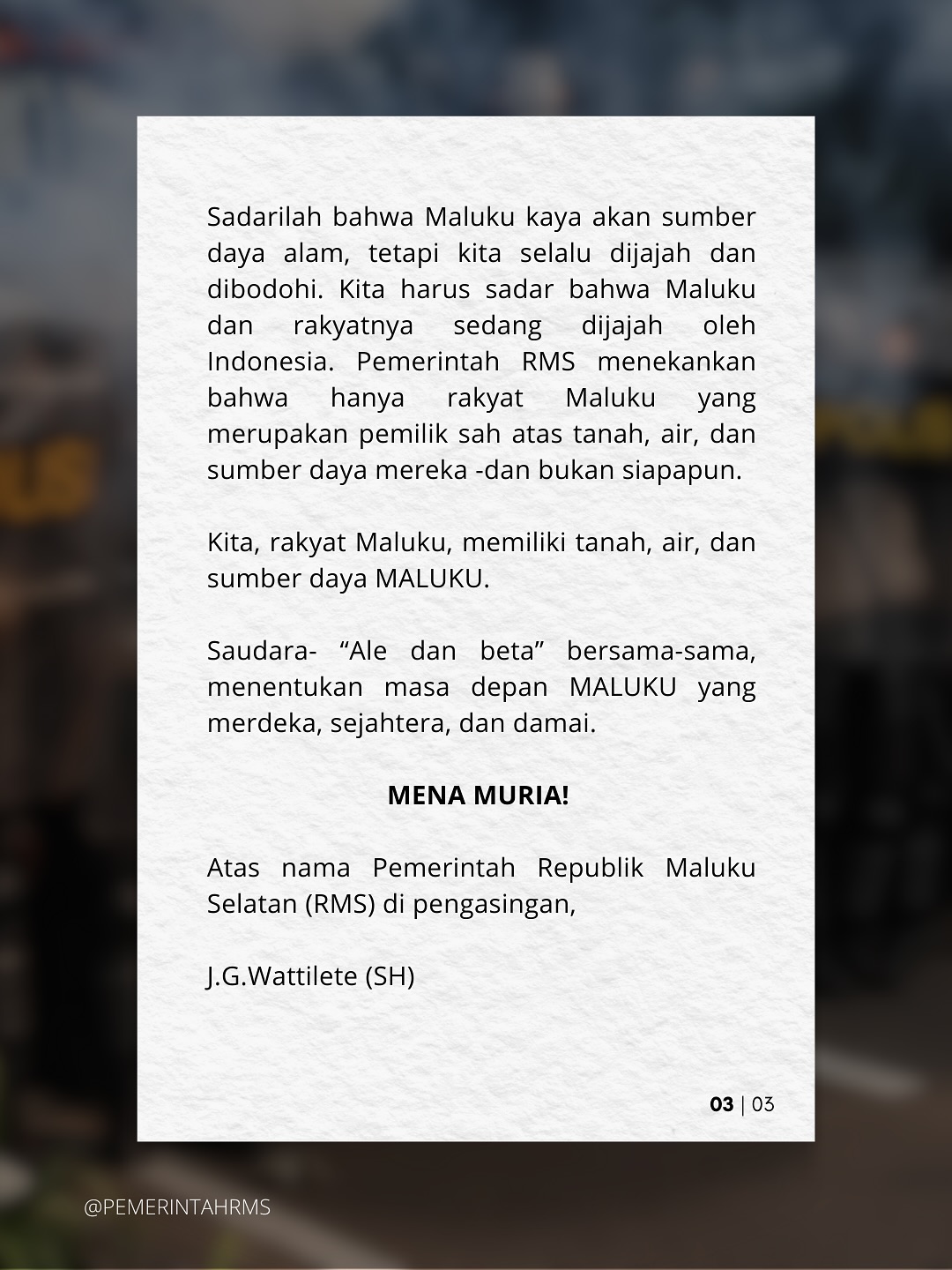 Sadarilah bahwa Maluku kaya akan sumber daya alam, tetapi kita selalu dijajah dan dibodohi. Kita harus sadar bahwa Maluku dan rakyatnya sedang dijajah oleh Indonesia. Pemerintah RMS menekankan bahwa hanya rakyat Maluku yang merupakan pemilik sah atas tanah, air, dan sumber daya mereka -dan bukan siapapun.

Kita, rakyat Maluku, memiliki tanah, air, dan sumber daya MALUKU.

Saudara- “Ale dan beta” bersama-sama, menentukan masa depan MALUKU yang merdeka, sejahtera, dan damai.

MENA MURIA!

Atas nama Pemerintah Republik Maluku Selatan (RMS) di pengasingan,

J.G.Wattilete (SH)

03 | 03

@PEMERINTAHRMS